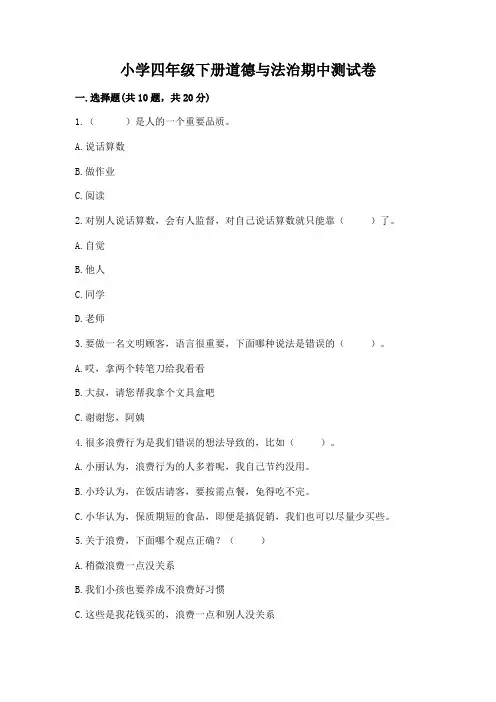 小学四年级下册道德与法治期中测试卷

一. 选择题(共 10 题，共 20 分)

1.（　　）是人的一个重要品质。

A. 说话算数

B. 做作业

C. 阅读

2. 对别人说话算数，会有人监督，对自己说话算数就只能靠（　　）了。

A. 自觉

B. 他人

C. 同学

D. 老师

3. 要做一名文明顾客，语言很重要，下面哪种说法是错误的（　　）。

A. 哎，拿两个转笔刀给我看看

B. 大叔，请您帮我拿个文具盒吧

C. 谢谢您，阿姨

4. 很多浪费行为是我们错误的想法导致的，比如（　　）。

A. 小丽认为，浪费行为的人多着呢，我自己节约没用。

B. 小玲认为，在饭店请客，要按需点餐，免得吃不完。

C. 小华认为，保质期短的食品，即便是搞促销，我们也可以尽量少买些。

5. 关于浪费，下面哪个观点正确？（　　）

A. 稍微浪费一点没关系

B. 我们小孩也要养成不浪费好习惯

C. 这些是我花钱买的，浪费一点和别人没关系